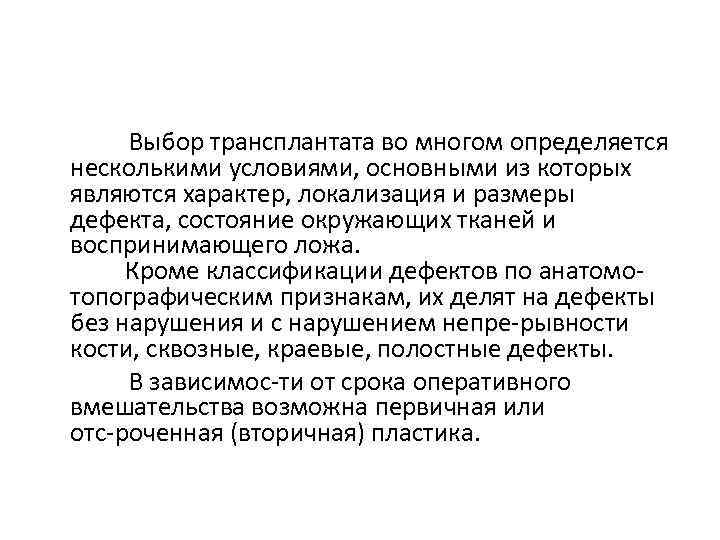 Выбор трансплантата во многом определяется несколькими условиями, основными из которых являются характер, локализация и размеры дефекта, состояние окружающих тканей и воспринимающего ложа.

Кроме классификации дефектов по анатомо-топографическим признакам, их делят на дефекты без нарушения и с нарушением непре-рывности кости, сквозные, краевые, полостные дефекты.

В зависимос-ти от срока оперативного вмешательства возможна первичная или отс-роченная (вторичная) пластика.